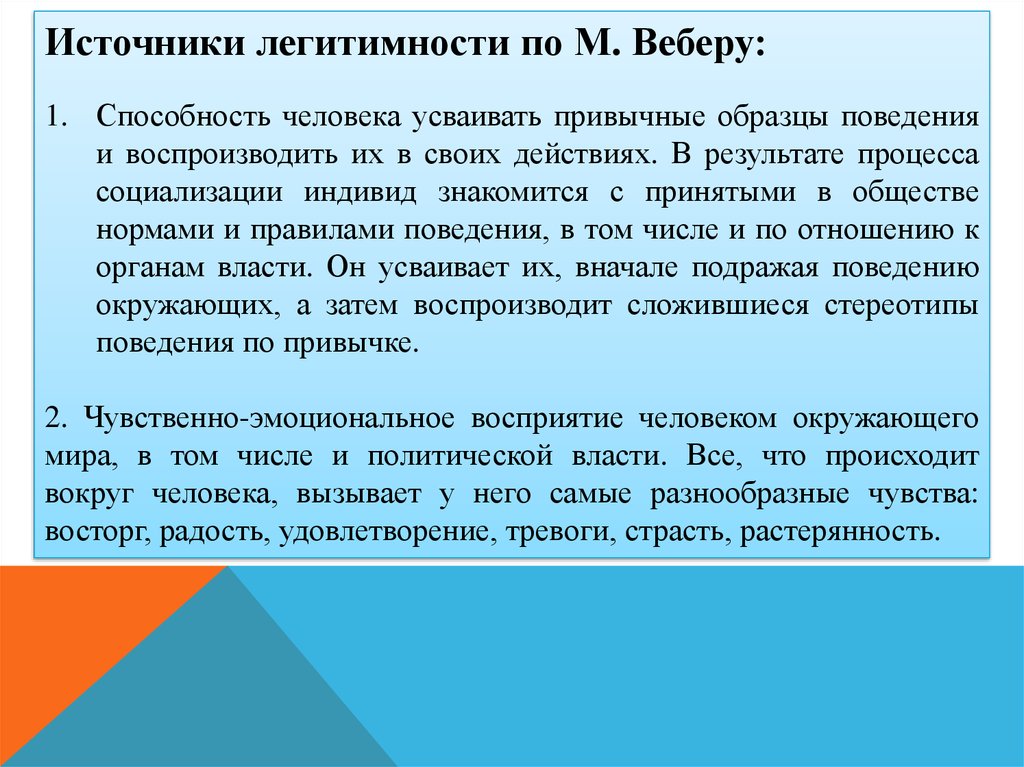 Источники легитимности по М. Веберу:

1. Способность человека усваивать привычные образцы поведения и воспроизводить их в своих действиях. В результате процесса социализации индивид знакомится с принятыми в обществе нормами и правилами поведения, в том числе и по отношению к органам власти. Он усваивает их, вначале подражая поведению окружающих, а затем воспроизводит сложившиеся стереотипы поведения по привычке.

2. Чувственно-эмоциональное восприятие человеком окружающего мира, в том числе и политической власти. Все, что происходит вокруг человека, вызывает у него самые разнообразные чувства: восторг, радость, удовлетворение, тревоги, страсть, растерянность.